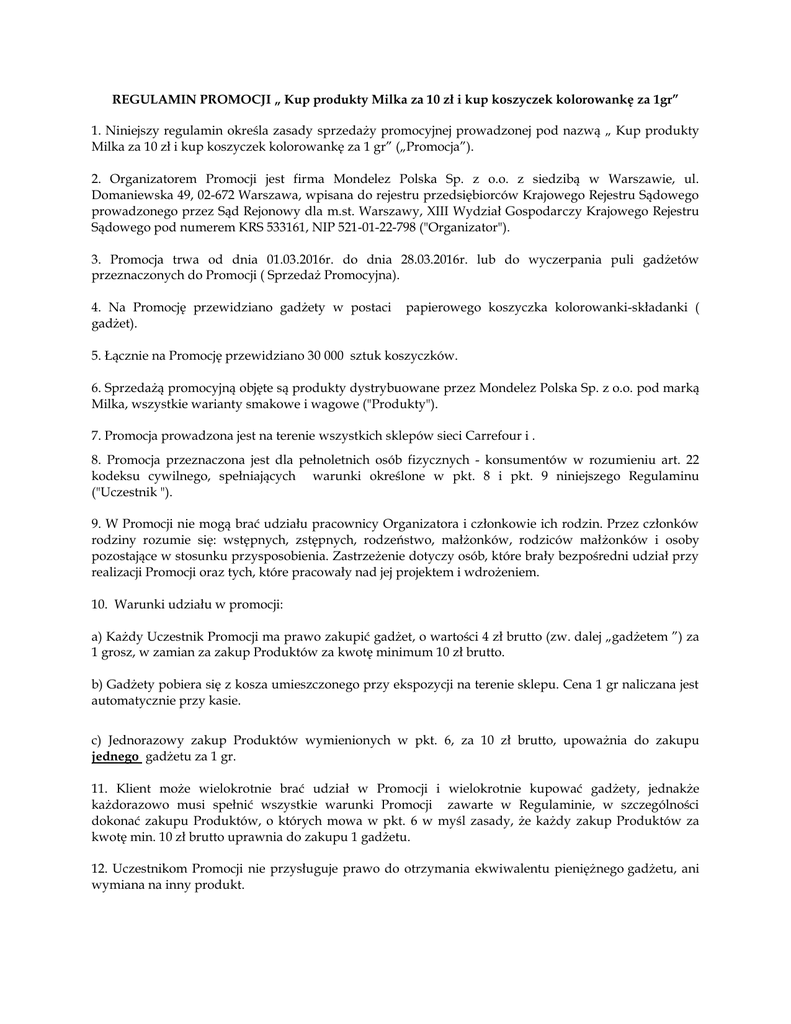 REGULAMIN PROMOCJI „ Kup produkty Milka za 10 zł i kup koszyczek kolorowankę za 1gr”

1. Niniejszy regulamin określa zasady sprzedaży promocyjnej prowadzonej pod nazwą „ Kup produkty Milka za 10 zł i kup koszyczek kolorowankę za 1 gr” („Promocja”).

2. Organizatorem Promocji jest firma Mondelez Polska Sp. z o.o. z siedzibą w Warszawie, ul. Domaniewska 49, 02-672 Warszawa, wpisana do rejestru przedsiębiorców Krajowego Rejestru Sądowego prowadzonego przez Sąd Rejonowy dla m.st. Warszawy, XIII Wydział Gospodarczy Krajowego Rejestru Sądowego pod numerem KRS 533161, NIP 521-01-22-798 ("Organizator").

3. Promocja trwa od dnia 01.03.2016r. do dnia 28.03.2016r. lub do wyczerpania puli gadżetów przeznaczonych do Promocji ( Sprzedaż Promocyjna).

4. Na Promocję przewidziano gadżety w postaci papierowego koszyczka kolorowanki-składanki ( gadżet).

5. Łącznie na Promocję przewidziano 30 000 sztuk koszyczków.

6. Sprzedażą promocyjną objęte są produkty dystrybuowane przez Mondelez Polska Sp. z o.o. pod marką Milka, wszystkie warianty smakowe i wagowe ("Produkty").

7. Promocja prowadzona jest na terenie wszystkich sklepów sieci Carrefour i .

8. Promocja przeznaczona jest dla pełnoletnich osób fizycznych - konsumentów w rozumieniu art. 22 kodeksu cywilnego, spełniających warunki określone w pkt. 8 i pkt. 9 niniejszego Regulaminu ("Uczestnik ").

9. W Promocji nie mogą brać udziału pracownicy Organizatora i członkowie ich rodzin. Przez członków rodziny rozumie się: wstępnych, zstępnych, rodzeństwo, małżonków, rodziców małżonków i osoby pozostające w stosunku przysposobienia. Zastrzeżenie dotyczy osób, które brały bezpośredni udział przy realizacji Promocji oraz tych, które pracowały nad jej projektem i wdrożeniem.

10. Warunki udziału w promocji:

a) Każdy Uczestnik Promocji ma prawo zakupić gadżet, o wartości 4 zł brutto (zw. dalej „gadżetem ”) za 1 grosz, w zamian za zakup Produktów za kwotę minimum 10 zł brutto.

b) Gadżety pobiera się z kosza umieszczonego przy ekspozycji na terenie sklepu. Cena 1 gr naliczana jest automatycznie przy kasie.

c) Jednorazowy zakup Produktów wymienionych w pkt. 6, za 10 zł brutto, upoważnia do zakupu jednego gadżetu za 1 gr.

11. Klient może wielokrotnie brać udział w Promocji i wielokrotnie kupować gadżety, jednakże każdorazowo musi spełnić wszystkie warunki Promocji zawarte w Regulaminie, w szczególności dokonać zakupu Produktów, o których mowa w pkt. 6 w myśl zasady, że każdy zakup Produktów za kwotę min. 10 zł brutto uprawnia do zakupu 1 gadżetu.

12. Uczestnikom Promocji nie przysługuje prawo do otrzymania ekwiwalentu pieniężnego gadżetu, ani wymiana na inny produkt.